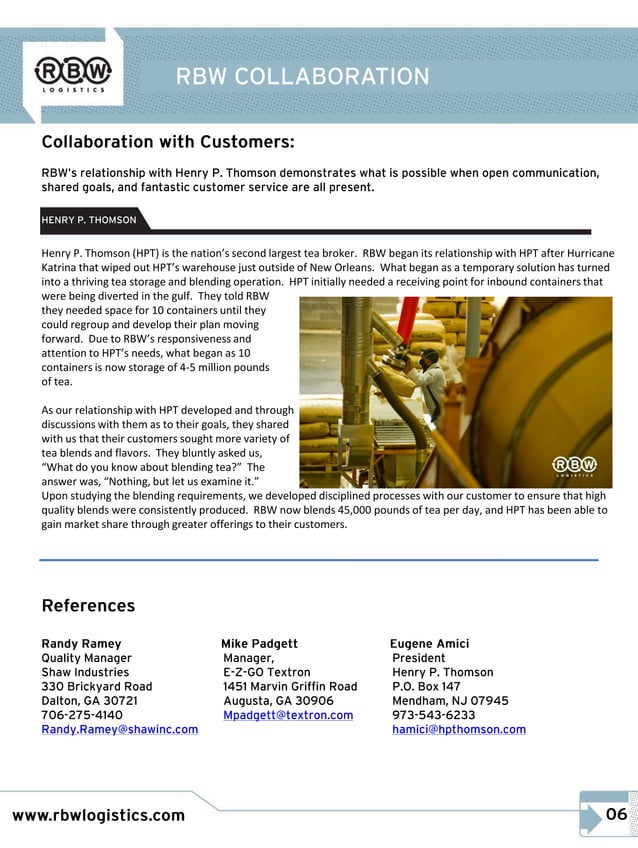 RBW LOGISTICS

RBW COLLABORATION

Collaboration with Customers:

RBW's relationship with Henry P. Thomson demonstrates what is possible when open communication, shared goals, and fantastic customer service are all present.

HENRY P. THOMSON

Henry P. Thomson (HPT) is the nation's second largest tea broker. RBW began its relationship with HPT after Hurricane Katrina that wiped out HPT's warehouse just outside of New Orleans. What began as a temporary solution has turned into a thriving tea storage and blending operation. HPT initially needed a receiving point for inbound containers that were being diverted in the gulf. They told RBW they needed space for 10 containers until they could regroup and develop their plan moving forward. Due to RBW's responsiveness and attention to HPT's needs, what began as 10 containers is now storage of 4-5 million pounds of tea.

As our relationship with HPT developed and through discussions with them as to their goals, they shared with us that their customers sought more variety of tea blends and flavors. They bluntly asked us, "What do you know about blending tea?" The answer was, "Nothing, but let us examine it." Upon studying the blending requirements, we developed disciplined processes with our customer to ensure that high quality blends were consistently produced. RBW now blends 45,000 pounds of tea per day, and HPT has been able to gain market share through greater offerings to their customers.

RBW LOGISTICS

References

Randy Ramey
Quality Manager
Shaw Industries
330 Brickyard Road
Dalton, GA 30721
706-275-4140
Randy.Ramey@shawinc.com

Mike Padgett
Manager,
E-Z-GO Textron
1451 Marvin Griffin Road
Augusta, GA 30906
Mpadgett@textron.com

Eugene Amici
President
Henry P. Thomson
P.O. Box 147
Mendham, NJ 07945
973-543-6233
hamici@hpthomson.com

www.rbwlogistics.com

06